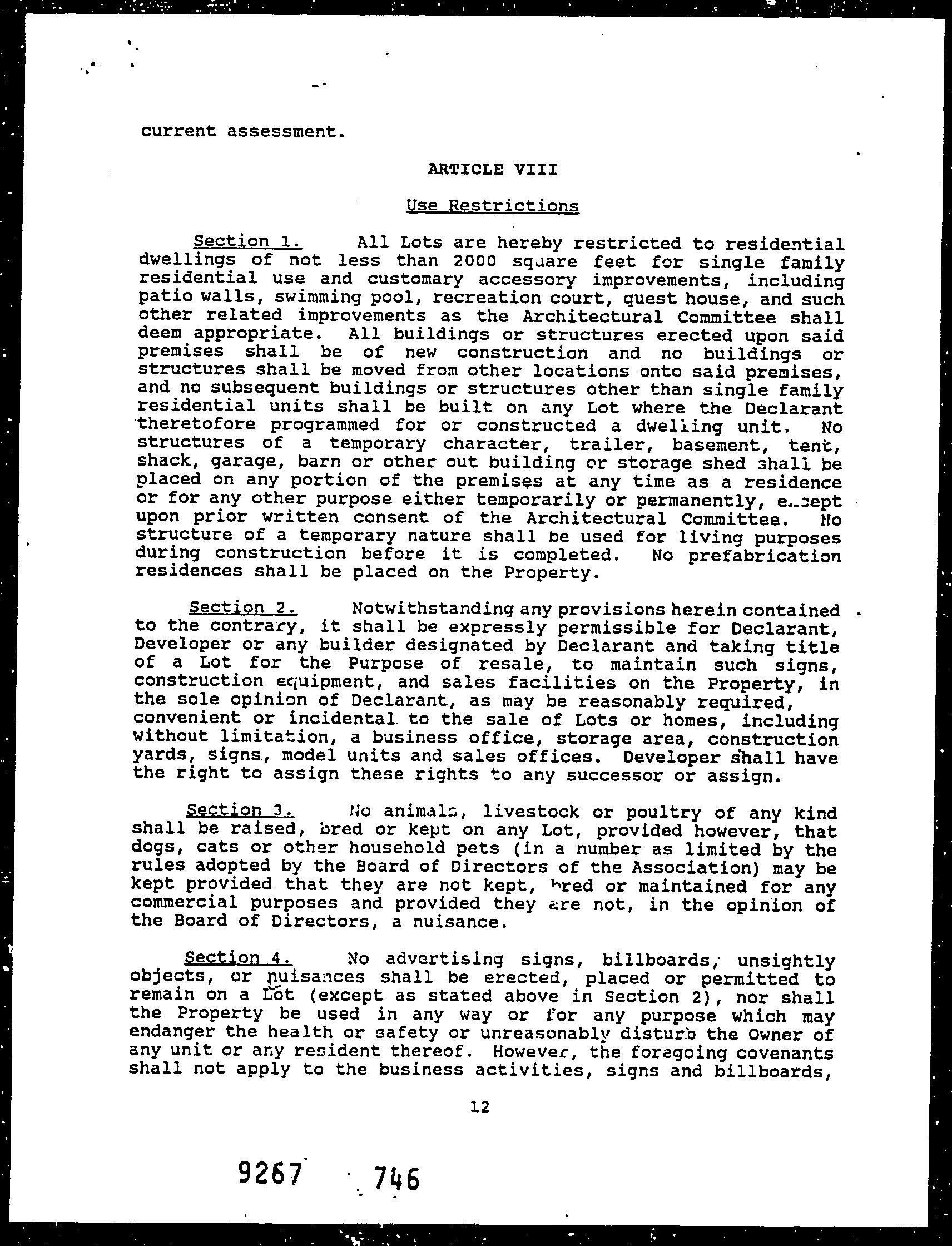 current assessment.

ARTICLE VIII

Use Restrictions

Section 1. All Lots are hereby restricted to residential dwellings of not less than 2000 square feet for single family residential use and customary accessory improvements, including patio walls, swimming pool, recreation court, quest house, and such other related improvements as the Architectural Committee shall deem appropriate. All buildings or structures erected upon said premises shall be of new construction and no buildings or structures shall be moved from other locations onto said premises, and no subsequent buildings or structures other than single family residential units shall be built on any Lot where the Declarant theretofore programmed for or constructed a dwelling unit. No structures of a temporary character, trailer, basement, tent, shack, garage, barn or other out building or storage shed shall be placed on any portion of the premises at any time as a residence or for any other purpose either temporarily or permanently, except upon prior written consent of the Architectural Committee. No structure of a temporary nature shall be used for living purposes during construction before it is completed. No prefabrication residences shall be placed on the Property.

Section 2. Notwithstanding any provisions herein contained to the contrary, it shall be expressly permissible for Declarant, Developer or any builder designated by Declarant and taking title of a Lot for the Purpose of resale, to maintain such signs, construction equipment, and sales facilities on the Property, in the sole opinion of Declarant, as may be reasonably required, convenient or incidental to the sale of Lots or homes, including without limitation, a business office, storage area, construction yards, signs, model units and sales offices. Developer shall have the right to assign these rights to any successor or assign.

Section 3. No animals, livestock or poultry of any kind shall be raised, bred or kept on any Lot, provided however, that dogs, cats or other household pets (in a number as limited by the rules adopted by the Board of Directors of the Association) may be kept provided that they are not kept, bred or maintained for any commercial purposes and provided they are not, in the opinion of the Board of Directors, a nuisance.

Section 4. No advertising signs, billboards, unsightly objects, or nuisances shall be erected, placed or permitted to remain on a Lot (except as stated above in Section 2), nor shall the Property be used in any way or for any purpose which may endanger the health or safety or unreasonably disturb the Owner of any unit or any resident thereof. However, the foregoing covenants shall not apply to the business activities, signs and billboards,

12

9267 746